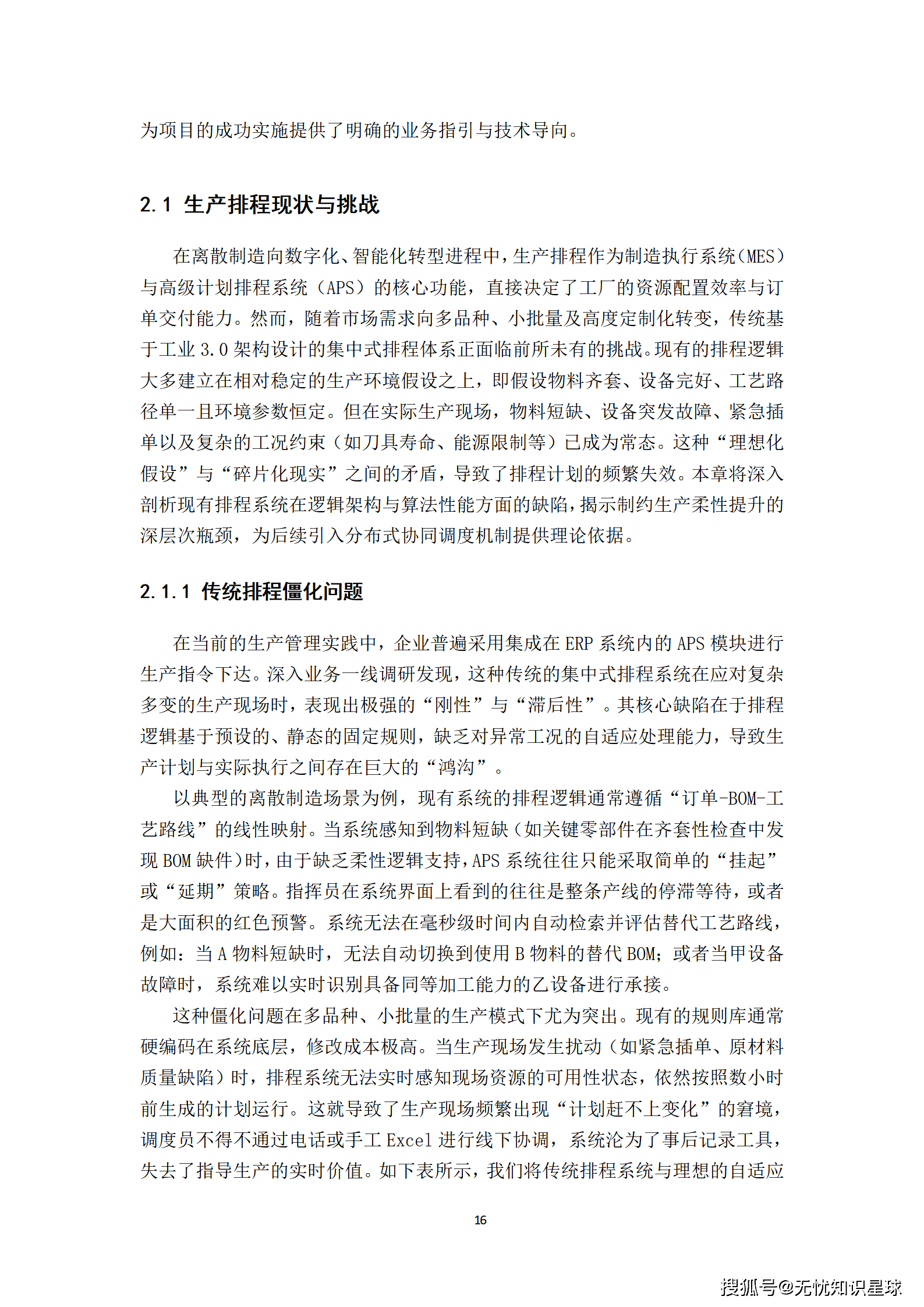 为项目的成功实施提供了明确的业务指引与技术导向。

2.1 生产排程现状与挑战

在离散制造向数字化、智能化转型进程中，生产排程作为制造执行系统（MES）与高级计划排程系统（APS）的核心功能，直接决定了工厂的资源配置效率与订单交付能力。然而，随着市场需求向多品种、小批量及高度定制化转变，传统基于工业 3.0 架构设计的集中式排程体系正面临前所未有的挑战。现有的排程逻辑大多建立在相对稳定的生产环境假设之上，即假设物料齐套、设备完好、工艺路径单一且环境参数恒定。但在实际生产现场，物料短缺、设备突发故障、紧急插单以及复杂的工况约束（如刀具寿命、能源限制等）已成为常态。这种“理想化假设”与“碎片化现实”之间的矛盾，导致了排程计划的频繁失效。本章将深入剖析现有排程系统在逻辑架构与算法性能方面的缺陷，揭示制约生产柔性提升的深层次瓶颈，为后续引入分布式协同调度机制提供理论依据。

2.1.1 传统排程僵化问题

在当前的生产管理实践中，企业普遍采用集成在 ERP 系统内的 APS 模块进行生产指令下达。深入业务一线调研发现，这种传统的集中式排程系统在应对复杂多变的生产现场时，表现出极强的“刚性”与“滞后性”。其核心缺陷在于排程逻辑基于预设的、静态的固定规则，缺乏对异常工况的自适应处理能力，导致生产计划与实际执行之间存在巨大的“鸿沟”。

以典型的离散制造场景为例，现有系统的排程逻辑通常遵循“订单-BOM-工艺路线”的线性映射。当系统感知到物料短缺（如关键零部件在齐套性检查中发现 BOM 缺件）时，由于缺乏柔性逻辑支持，APS 系统往往只能采取简单的“挂起”或“延期”策略。指挥员在系统界面上看到的往往是整条产线的停滞等待，或者是大面积的红色预警。系统无法在毫秒级时间内自动检索并评估替代工艺路线，例如：当 A 物料短缺时，无法自动切换到使用 B 物料的替代 BOM；或者当甲设备故障时，系统难以实时识别具备同等加工能力的乙设备进行承接。

这种僵化问题在多品种、小批量的生产模式下尤为突出。现有的规则库通常硬编码在系统底层，修改成本极高。当生产现场发生扰动（如紧急插单、原材料质量缺陷）时，排程系统无法实时感知现场资源的可用性状态，依然按照数小时前生成的计划运行。这就导致了生产现场频繁出现“计划赶不上变化”的窘境，调度员不得不通过电话或手工 Excel 进行线下协调，系统沦为了事后记录工具，失去了指导生产的实时价值。如下表所示，我们将传统排程系统与理想的自适应

16

搜狐号@无忧知识星球